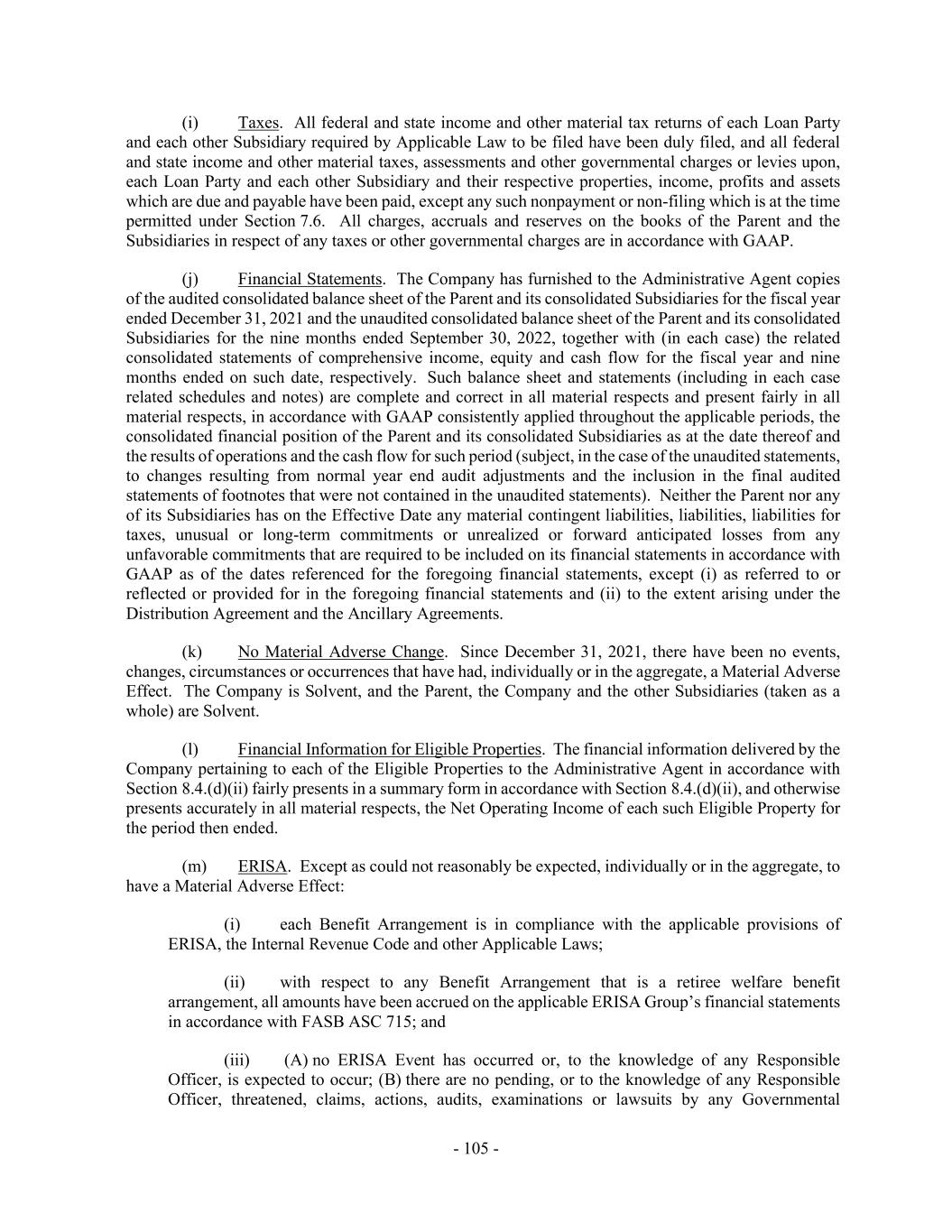 (i) Taxes. All federal and state income and other material tax returns of each Loan Party and each other Subsidiary required by Applicable Law to be filed have been duly filed, and all federal and state income and other material taxes, assessments and other governmental charges or levies upon, each Loan Party and each other Subsidiary and their respective properties, income, profits and assets which are due and payable have been paid, except any such nonpayment or non-filing which is at the time permitted under Section 7.6. All charges, accruals and reserves on the books of the Parent and the Subsidiaries in respect of any taxes or other governmental charges are in accordance with GAAP.

(j) Financial Statements. The Company has furnished to the Administrative Agent copies of the audited consolidated balance sheet of the Parent and its consolidated Subsidiaries for the fiscal year ended December 31, 2021 and the unaudited consolidated balance sheet of the Parent and its consolidated Subsidiaries for the nine months ended September 30, 2022, together with (in each case) the related consolidated statements of comprehensive income, equity and cash flow for the fiscal year and nine months ended on such date, respectively. Such balance sheet and statements (including in each case related schedules and notes) are complete and correct in all material respects and present fairly in all material respects, in accordance with GAAP consistently applied throughout the applicable periods, the consolidated financial position of the Parent and its consolidated Subsidiaries as at the date thereof and the results of operations and the cash flow for such period (subject, in the case of the unaudited statements, to changes resulting from normal year end audit adjustments and the inclusion in the final audited statements of footnotes that were not contained in the unaudited statements). Neither the Parent nor any of its Subsidiaries has on the Effective Date any material contingent liabilities, liabilities, liabilities for taxes, unusual or long-term commitments or unrealized or forward anticipated losses from any unfavorable commitments that are required to be included on its financial statements in accordance with GAAP as of the dates referenced for the foregoing financial statements, except (i) as referred to or reflected or provided for in the foregoing financial statements and (ii) to the extent arising under the Distribution Agreement and the Ancillary Agreements.

(k) No Material Adverse Change. Since December 31, 2021, there have been no events, changes, circumstances or occurrences that have had, individually or in the aggregate, a Material Adverse Effect. The Company is Solvent, and the Parent, the Company and the other Subsidiaries (taken as a whole) are Solvent.

(l) Financial Information for Eligible Properties. The financial information delivered by the Company pertaining to each of the Eligible Properties to the Administrative Agent in accordance with Section 8.4.(d)(ii) fairly presents in a summary form in accordance with Section 8.4.(d)(ii), and otherwise presents accurately in all material respects, the Net Operating Income of each such Eligible Property for the period then ended.

(m) ERISA. Except as could not reasonably be expected, individually or in the aggregate, to have a Material Adverse Effect:

(i) each Benefit Arrangement is in compliance with the applicable provisions of ERISA, the Internal Revenue Code and other Applicable Laws;

(ii) with respect to any Benefit Arrangement that is a retiree welfare benefit arrangement, all amounts have been accrued on the applicable ERISA Group's financial statements in accordance with FASB ASC 715; and

(iii) (A) no ERISA Event has occurred or, to the knowledge of any Responsible Officer, is expected to occur; (B) there are no pending, or to the knowledge of any Responsible Officer, threatened, claims, actions, audits, examinations or lawsuits by any Governmental

- 105 -